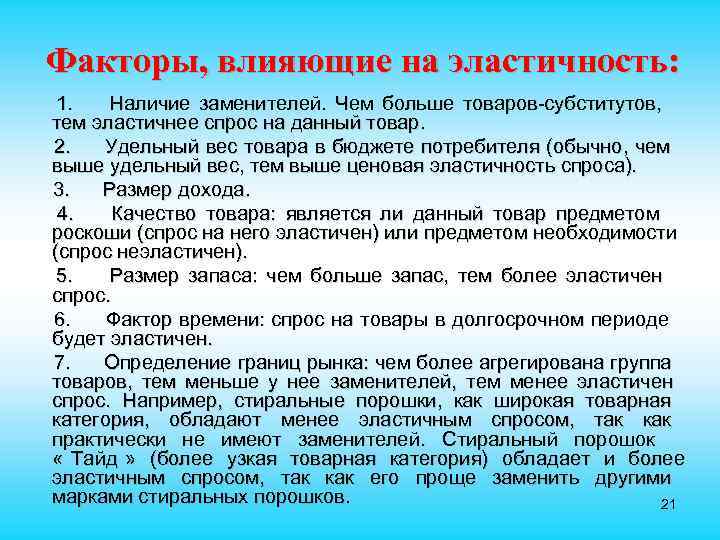 Факторы, влияющие на эластичность:

1. Наличие заменителей. Чем больше товаров-субститутов, тем эластичнее спрос на данный товар.

2. Удельный вес товара в бюджете потребителя (обычно, чем выше удельный вес, тем выше ценовая эластичность спроса).

3. Размер дохода.

4. Качество товара: является ли данный товар предметом роскоши (спрос на него эластичен) или предметом необходимости (спрос неэластичен).

5. Размер запаса: чем больше запас, тем более эластичен спрос.

6. Фактор времени: спрос на товары в долгосрочном периоде будет эластичен.

7. Определение границ рынка: чем более агрегирована группа товаров, тем меньше у нее заменителей, тем менее эластичен спрос. Например, стиральные порошки, как широкая товарная категория, обладают менее эластичным спросом, так как практически не имеют заменителей. Стиральный порошок « Тайд » (более узкая товарная категория) обладает и более эластичным спросом, так как его проще заменить другими марками стиральных порошков.

21